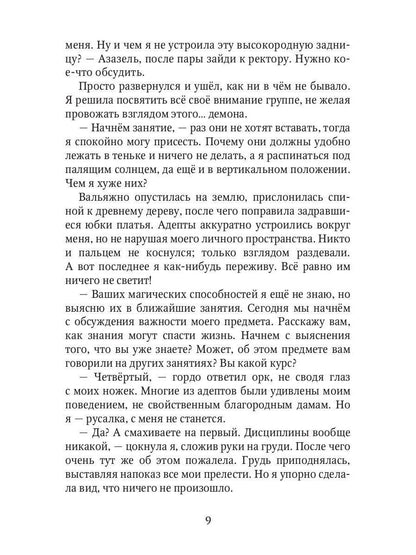 меня. Ну и чем я не устроила эту высокородную задницу? — Азазель, после пары зайди к ректору. Нужно кое-что обсудить.

Просто развернулся и ушёл, как ни в чём не бывало. Я решила посвятить всё своё внимание группе, не желая провожать взглядом этого... демона.

— Начнём занятие, — раз они не хотят вставать, тогда я спокойно могу присесть. Почему они должны удобно лежать в теньке и ничего не делать, а я распинаться под палящим солнцем, да ещё и в вертикальном положении. Чем я хуже них?

Вальяжно опустилась на землю, прислонилась спиной к древнему дереву, после чего поправила задравшиеся юбки платья. Адепты аккуратно устроились вокруг меня, но не нарушая моего личного пространства. Никто и пальцем не коснулся; только взглядом раздевали. А вот последнее я как-нибудь переживу. Всё равно им ничего не светит!

— Ваших магических способностей я ещё не знаю, но выясню их в ближайшие занятия. Сегодня мы начнём с обсуждения важности моего предмета. Расскажу вам, как знания могут спасти жизнь. Начнем с выяснения того, что вы уже знаете? Может, об этом предмете вам говорили на других занятиях? Вы какой курс?

— Четвёртый, — гордо ответил орк, не сводя глаз с моих ножек. Многие из адептов были удивлены моим поведением, не свойственным благородным дамам. Но я — русалка, с меня не станется.

— Да? А смахиваете на первый. Дисциплины вообще никакой, — цокнула я, сложив руки на груди. После чего очень тут же об этом пожалела. Грудь приподнялась, выставляя напоказ все мои прелести. Но я упорно сделала вид, что ничего не произошло.

9